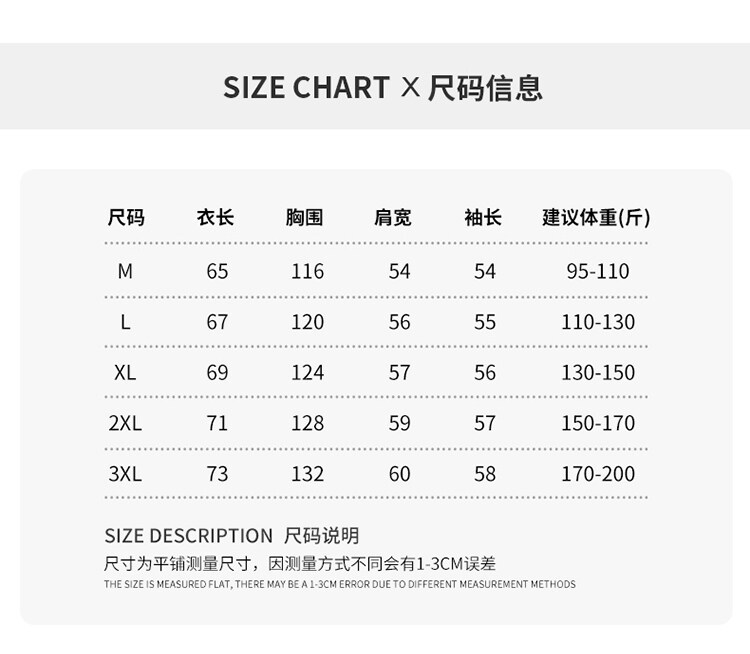 SIZE CHART X 尺码信息

| 尺码 | 衣长 | 胸围 | 肩宽 | 袖长 | 建议体重(斤) |
|---|---|---|---|---|---|
| M | 65 | 116 | 54 | 54 | 95-110 |
| L | 67 | 120 | 56 | 55 | 110-130 |
| XL | 69 | 124 | 57 | 56 | 130-150 |
| 2XL | 71 | 128 | 59 | 57 | 150-170 |
| 3XL | 73 | 132 | 60 | 58 | 170-200 |

SIZE DESCRIPTION 尺码说明

尺寸为平铺测量尺寸，因测量方式不同会有1-3CM误差

THE SIZE IS MEASURED FLAT, THERE MAY BE A 1-3CM ERROR DUE TO DIFFERENT MEASUREMENT METHODS